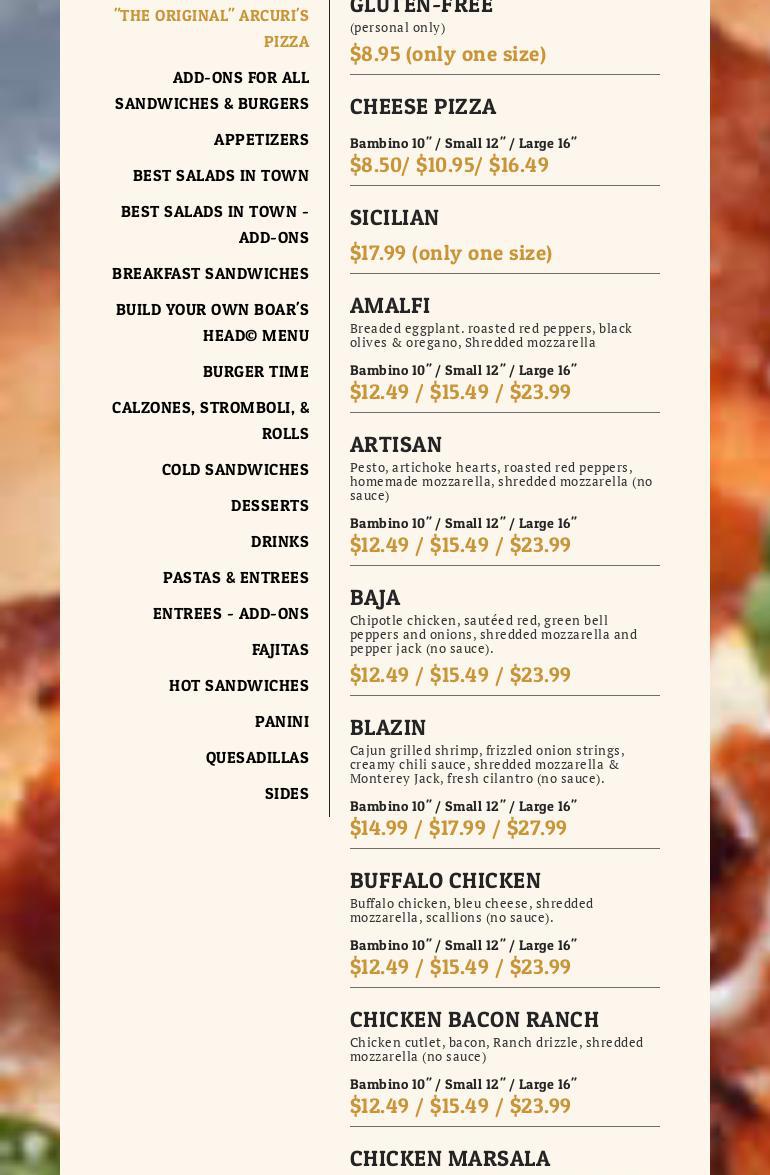 "THE ORIGINAL" ARCURI'S PIZZA

ADD-ONS FOR ALL SANDWICHES & BURGERS

APPETIZERS

BEST SALADS IN TOWN

BEST SALADS IN TOWN - ADD-ONS

BREAKFAST SANDWICHES

BUILD YOUR OWN BOAR'S HEAD© MENU

BURGER TIME

CALZONES, STROMBOLI, & ROLLS

COLD SANDWICHES

DESSERTS

DRINKS

PASTAS & ENTREES

ENTREES - ADD-ONS

FAJITAS

HOT SANDWICHES

PANINI

QUESADILLAS

SIDES

GLUTEN-FREE
(personal only)
$8.95 (only one size)

CHEESE PIZZA
Bambino 10" / Small 12" / Large 16"
$8.50/ $10.95/ $16.49

SICILIAN
$17.99 (only one size)

AMALFI
Breaded eggplant. roasted red peppers, black olives & oregano, Shredded mozzarella
Bambino 10" / Small 12" / Large 16"
$12.49 / $15.49 / $23.99

ARTISAN
Pesto, artichoke hearts, roasted red peppers, homemade mozzarella, shredded mozzarella (no sauce)
Bambino 10" / Small 12" / Large 16"
$12.49 / $15.49 / $23.99

BAJA
Chipotle chicken, sautéed red, green bell peppers and onions, shredded mozzarella and pepper jack (no sauce).
$12.49 / $15.49 / $23.99

BLAZIN
Cajun grilled shrimp, frizzled onion strings, creamy chili sauce, shredded mozzarella & Monterey Jack, fresh cilantro (no sauce).
Bambino 10" / Small 12" / Large 16"
$14.99 / $17.99 / $27.99

BUFFALO CHICKEN
Buffalo chicken, bleu cheese, shredded mozzarella, scallions (no sauce).
Bambino 10" / Small 12" / Large 16"
$12.49 / $15.49 / $23.99

CHICKEN BACON RANCH
Chicken cutlet, bacon, Ranch drizzle, shredded mozzarella (no sauce)
Bambino 10" / Small 12" / Large 16"
$12.49 / $15.49 / $23.99

CHICKEN MARSALA